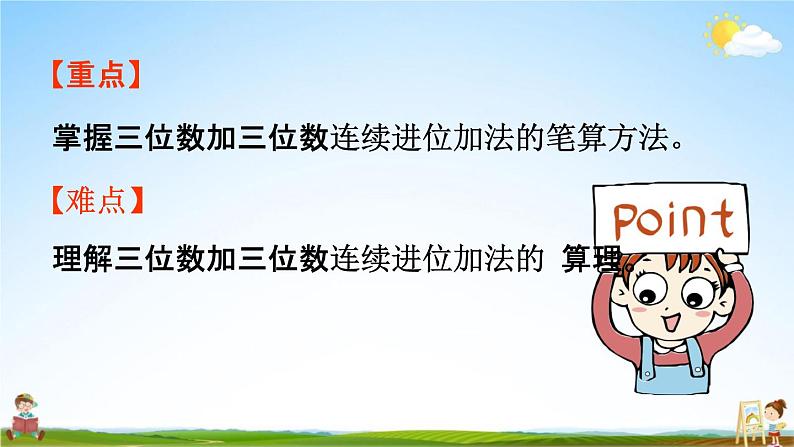 【重点】

掌握三位数加三位数连续进位加法的笔算方法。

【难点】

理解三位数加三位数连续进位加法的 算理

Point